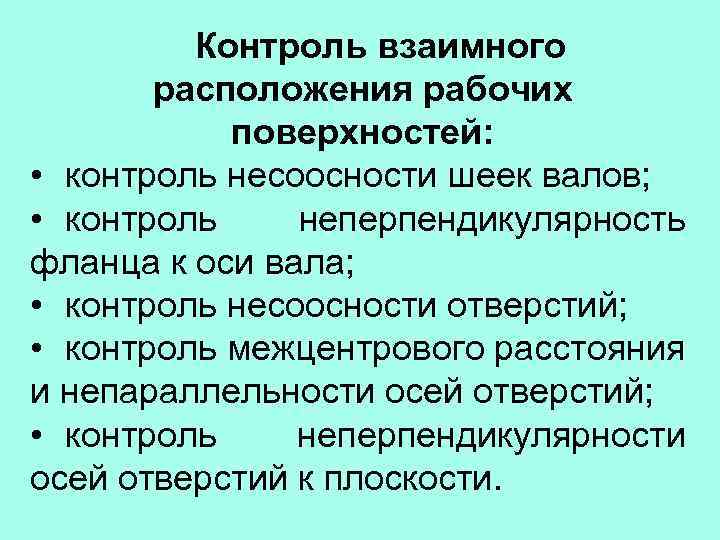 Контроль взаимного расположения рабочих поверхностей:

• контроль несоосности шеек валов;
• контроль неперпендикулярность фланца к оси вала;
• контроль несоосности отверстий;
• контроль межцентрового расстояния и непараллельности осей отверстий;
• контроль неперпендикулярности осей отверстий к плоскости.